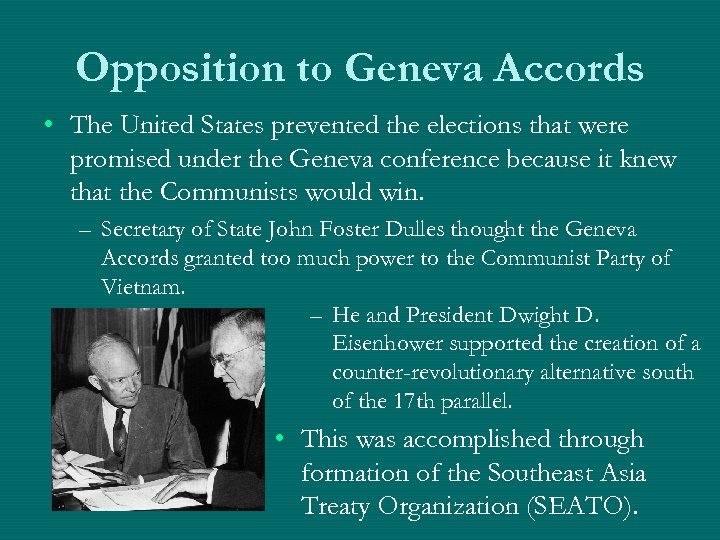 Opposition to Geneva Accords

• The United States prevented the elections that were promised under the Geneva conference because it knew that the Communists would win.

– Secretary of State John Foster Dulles thought the Geneva Accords granted too much power to the Communist Party of Vietnam.

– He and President Dwight D. Eisenhower supported the creation of a counter-revolutionary alternative south of the 17th parallel.

• This was accomplished through formation of the Southeast Asia Treaty Organization (SEATO).